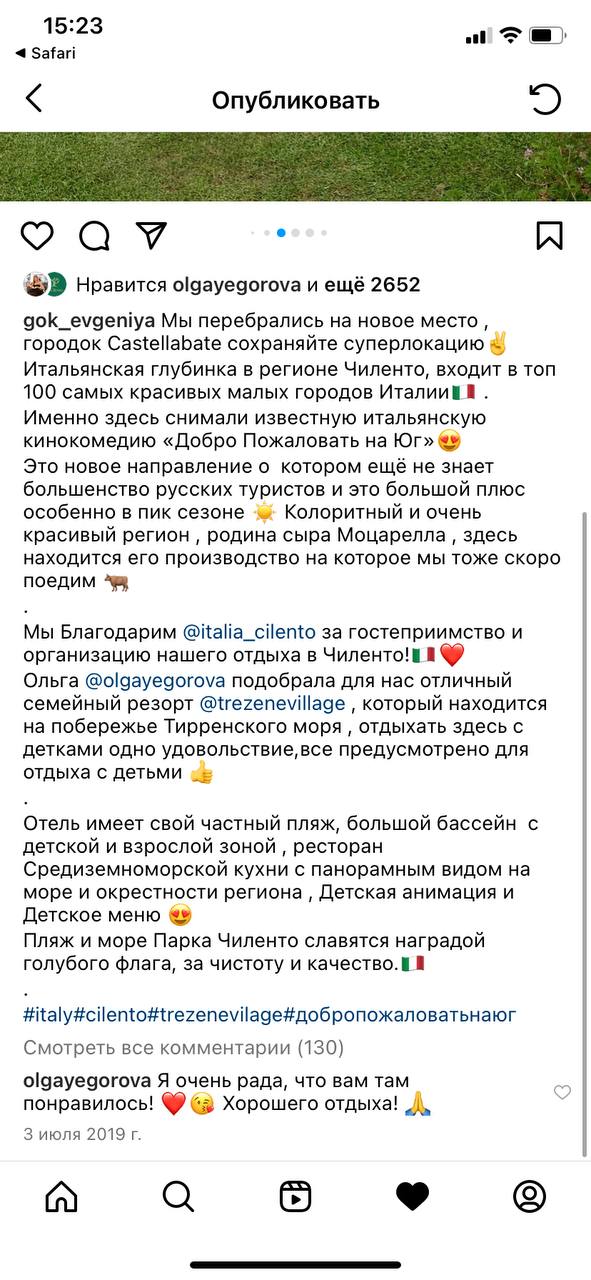 15:23
◀ Safari

Опубликовать

Нравится olgayegorova и ещё 2652

gok_evgeniya Мы перебрались на новое место , городок Castellabate сохраняйте суперлокацию✌️
Итальянская глубинка в регионе Чиленто, входит в топ 100 самых красивых малых городов Италии🇮🇹 .
Именно здесь снимали известную итальянскую кинокомедию «Добро Пожаловать на Юг»😍
Это новое направление о котором ещё не знает большенство русских туристов и это большой плюс особенно в пик сезоне ☀️ Колоритный и очень красивый регион , родина сыра Моцарелла , здесь находится его производство на которое мы тоже скоро поедим 🐂
.
Мы Благодарим @italia_cilento за гостеприимство и организацию нашего отдыха в Чиленто!🇮🇹 ❤️
Ольга @olgayegorova подобрала для нас отличный семейный резорт @trezenevillage , который находится на побережье Тирренского моря , отдыхать здесь с детками одно удовольствие,все предусмотрено для отдыха с детьми 👍
.
Отель имеет свой частный пляж, большой бассейн с детской и взрослой зоной , ресторан Средиземноморской кухни с панорамным видом на море и окрестности региона , Детская анимация и Детское меню 😍
Пляж и море Парка Чиленто славятся наградой голубого флага, за чистоту и качество.🇮🇹
.
#italy#cilento#trezenevilage#добропожаловатьнаюг

Смотреть все комментарии (130)

olgayegorova Я очень рада, что вам там понравилось! ❤️😘 Хорошего отдыха! 🙏

3 июля 2019 г.